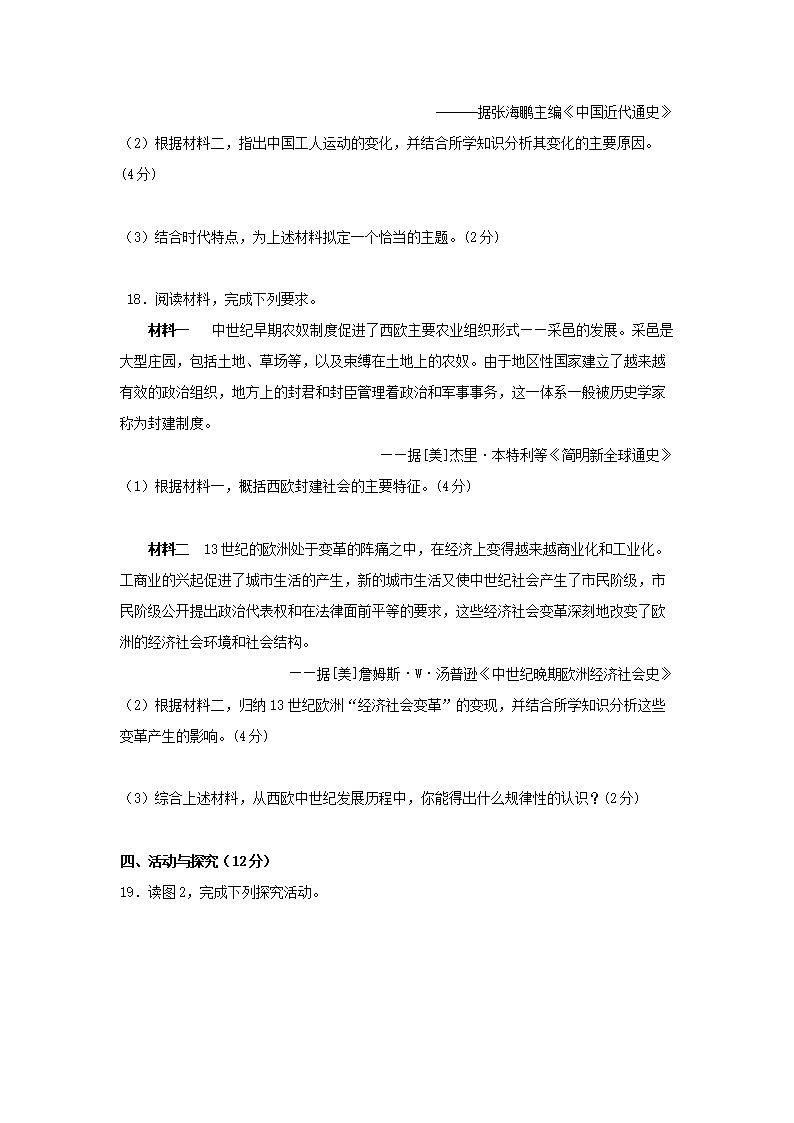 ———据张海鹏主编《中国近代通史》

（2）根据材料二，指出中国工人运动的变化，并结合所学知识分析其变化的主要原因。(4分)

（3）结合时代特点，为上述材料拟定一个恰当的主题。(2分)

18．阅读材料，完成下列要求。

材料一　中世纪早期农奴制度促进了西欧主要农业组织形式——采邑的发展。采邑是大型庄园，包括土地、草场等，以及束缚在土地上的农奴。由于地区性国家建立了越来越有效的政治组织，地方上的封君和封臣管理着政治和军事事务，这一体系一般被历史学家称为封建制度。

——据[美]杰里·本特利等《简明新全球通史》

（1）根据材料一，概括西欧封建社会的主要特征。(4分)

材料二　13世纪的欧洲处于变革的阵痛之中，在经济上变得越来越商业化和工业化。工商业的兴起促进了城市生活的产生，新的城市生活又使中世纪社会产生了市民阶级，市民阶级公开提出政治代表权和在法律面前平等的要求，这些经济社会变革深刻地改变了欧洲的经济社会环境和社会结构。

——据[美]詹姆斯·W·汤普逊《中世纪晚期欧洲经济社会史》

（2）根据材料二，归纳13世纪欧洲“经济社会变革”的变现，并结合所学知识分析这些变革产生的影响。(4分)

（3）综合上述材料，从西欧中世纪发展历程中，你能得出什么规律性的认识？(2分)

四、活动与探究（12分）

19．读图2，完成下列探究活动。